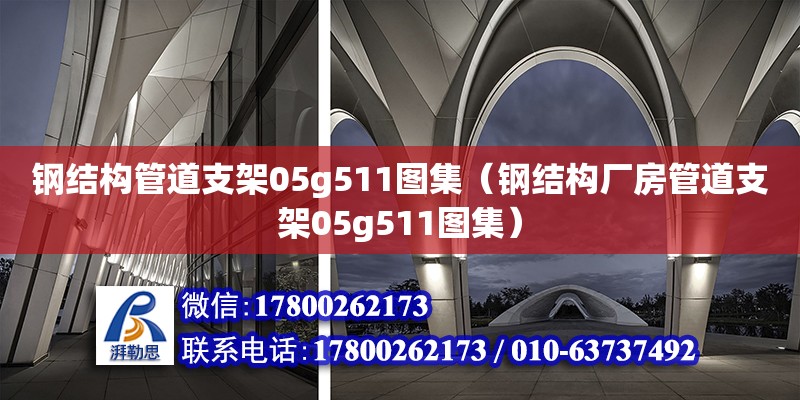 钢结构管道支架05g511图集（钢结构厂房管道支架05g511图集）

湃勒思

微信:17800262173

联系电话:17800262173 / 010-63737492